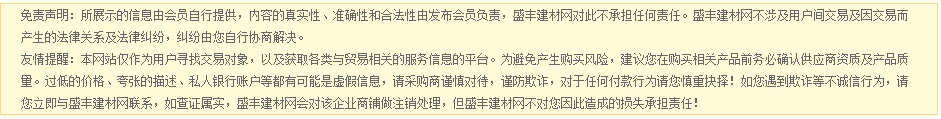 免责声明：所展示的信息由会员自行提供，内容的真实性、准确性和合法性由发布会员负责，盛丰建材网对此不承担任何责任。盛丰建材网不涉及用户间交易及因交易而产生的法律关系及法律纠纷，纠纷由您自行协商解决。
友情提醒：本网站仅作为用户寻找交易对象，以及获取各类与贸易相关的服务信息的平台。为避免产生购买风险，建议您在购买相关产品前务必确认供应商资质及产品质量。过低的价格、夸张的描述、私人银行账户等都有可能是虚假信息，请采购商谨慎对待，谨防欺诈，对于任何付款行为请您慎重抉择！如您遇到欺诈等不诚信行为，请您立即与盛丰建材网联系，如查证属实，盛丰建材网会对该企业商铺做注销处理，但盛丰建材网不对您因此造成的损失承担责任！